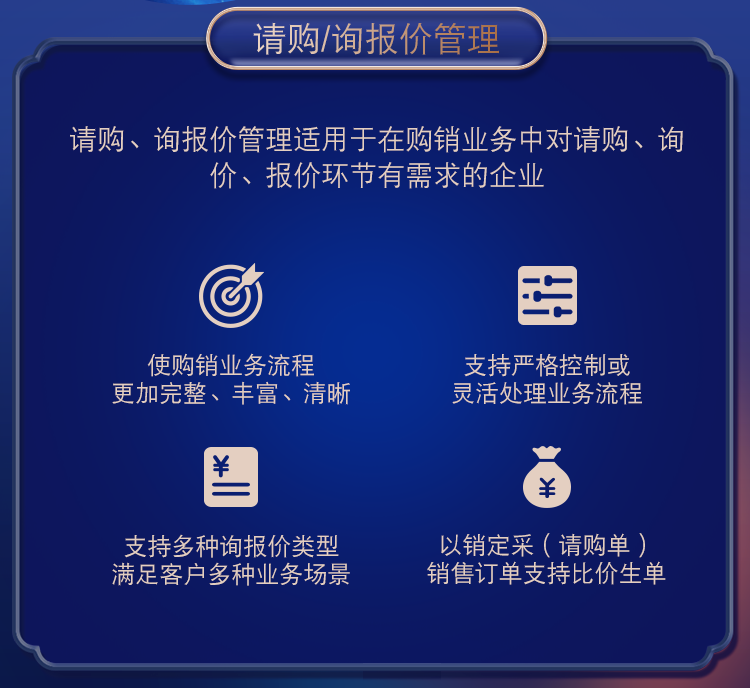 请购/询报价管理

请购、询报价管理适用于在购销业务中对请购、询价、报价环节有需求的企业

使购销业务流程
更加完整、丰富、清晰

支持严格控制或
灵活处理业务流程

¥

支持多种询报价类型
满足客户多种业务场景

¥

以销定采（请购单）
销售订单支持比价生单